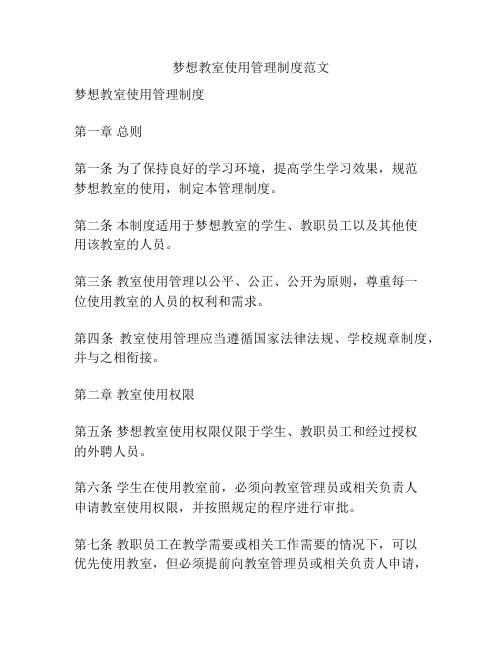 梦想教室使用管理制度范文

梦想教室使用管理制度

第一章 总则

第一条 为了保持良好的学习环境，提高学生学习效果，规范梦想教室的使用，制定本管理制度。

第二条 本制度适用于梦想教室的学生、教职员工以及其他使用该教室的人员。

第三条 教室使用管理以公平、公正、公开为原则，尊重每一位使用教室的人员的权利和需求。

第四条 教室使用管理应当遵循国家法律法规、学校规章制度，并与之相衔接。

第二章 教室使用权限

第五条 梦想教室使用权限仅限于学生、教职员工和经过授权的外聘人员。

第六条 学生在使用教室前，必须向教室管理员或相关负责人申请教室使用权限，并按照规定的程序进行审批。

第七条 教职员工在教学需要或相关工作需要的情况下，可以优先使用教室，但必须提前向教室管理员或相关负责人申请，